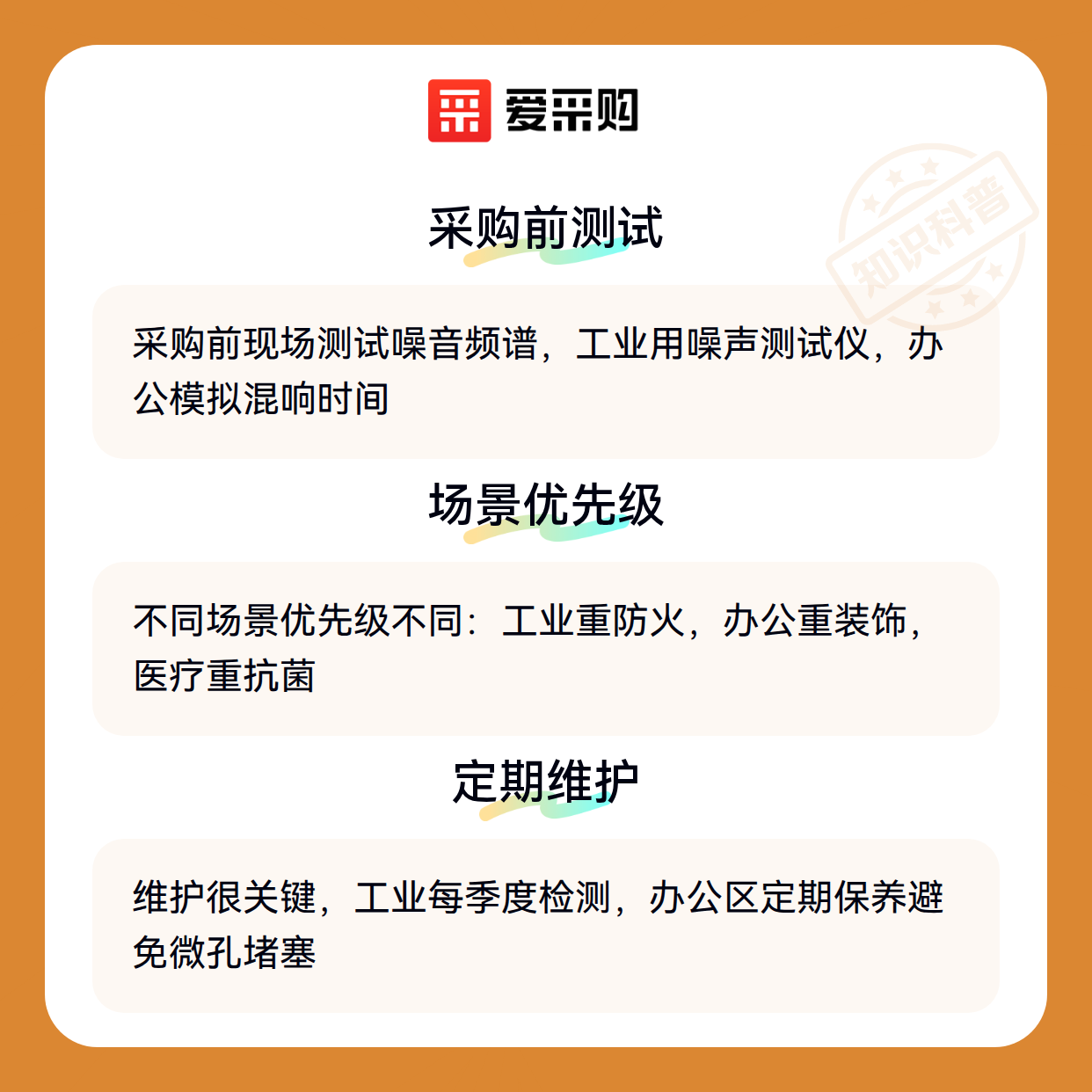 爱采购

采购前测试

采购前现场测试噪音频谱，工业用噪声测试仪，办公模拟混响时间

场景优先级

不同场景优先级不同：工业重防火，办公重装饰，医疗重抗菌

定期维护

维护很关键，工业每季度检测，办公区定期保养避免微孔堵塞

知识科普